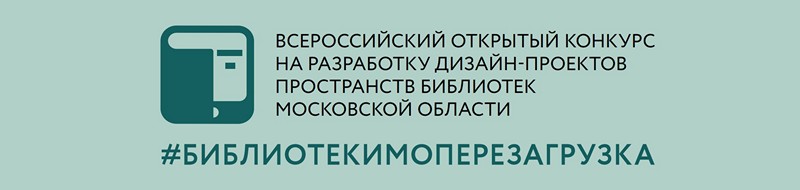 ВСЕРОССИЙСКИЙ ОТКРЫТЫЙ КОНКУРС НА РАЗРАБОТКУ ДИЗАЙН-ПРОЕКТОВ ПРОСТРАНСТВ БИБЛИОТЕК МОСКОВСКОЙ ОБЛАСТИ

#БИБЛИОТЕКИМОПЕРЕЗАГРУЗКА